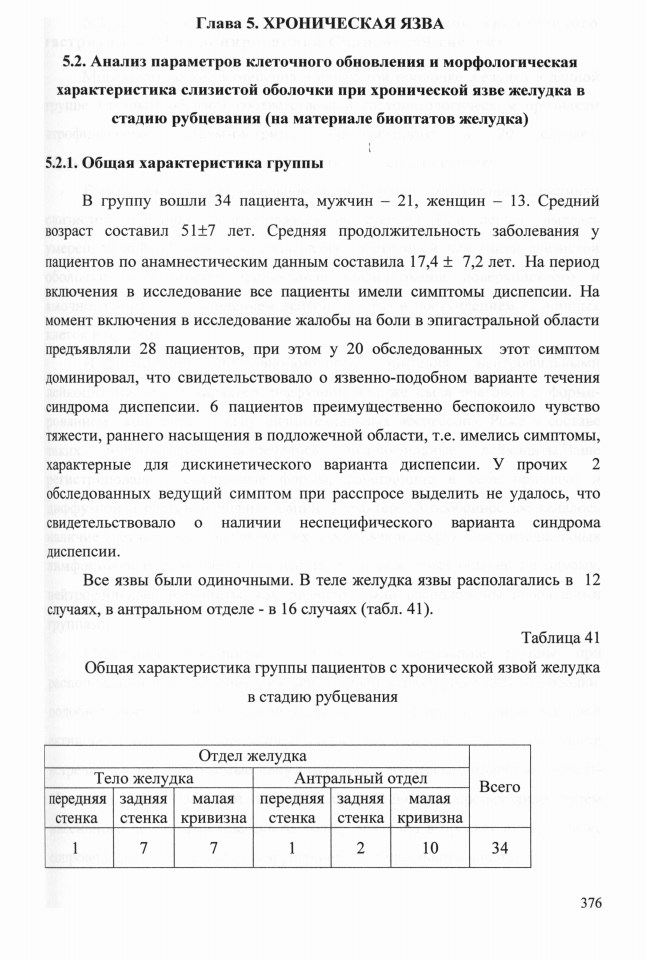 Глава 5. ХРОНИЧЕСКАЯ ЯЗВА

5.2. Анализ параметров клеточного обновления и морфологическая характеристика слизистой оболочки при хронической язве желудка в стадию рубцевания (на материале биоптатов желудка)

5.2.1. Общая характеристика группы

В группу вошли 34 пациента, мужчин – 21, женщин – 13. Средний возраст составил 51±7 лет. Средняя продолжительность заболевания у пациентов по анамнестическим данным составила 17,4 ± 7,2 лет. На период включения в исследование все пациенты имели симптомы диспепсии. На момент включения в исследование жалобы на боли в эпигастральной области предъявляли 28 пациентов, при этом у 20 обследованных этот симптом доминировал, что свидетельствовало о язвенно-подобном варианте течения синдрома диспепсии. 6 пациентов преимущественно беспокоило чувство тяжести, раннего насыщения в подложечной области, т.е. имелись симптомы, характерные для дискинетического варианта диспепсии. У прочих 2 обследованных ведущий симптом при расспросе выделить не удалось, что свидетельствовало о наличии неспецифического варианта синдрома диспепсии.

Все язвы были одиночными. В теле желудка язвы располагались в 12 случаях, в антральном отделе - в 16 случаях (табл. 41).

Таблица 41

Общая характеристика группы пациентов с хронической язвой желудка в стадию рубцевания

| Отдел желудка | | | | | | Всего |
|---|---|---|---|---|---|---|
| Тело желудка | | | Антральный отдел | | | |
| передняя стенка | задняя стенка | малая кривизна | передняя стенка | задняя стенка | малая кривизна | |
| 1 | 7 | 7 | 1 | 2 | 10 | 34 |

376